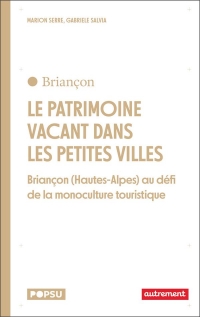 MARION SERRE, GABRIELE SALVIA

Briançon

LE PATRIMOINE VACANT DANS LES PETITES VILLES

Briançon (Hautes-Alpes) au défi de la monoculture touristique

POPSU

autrement